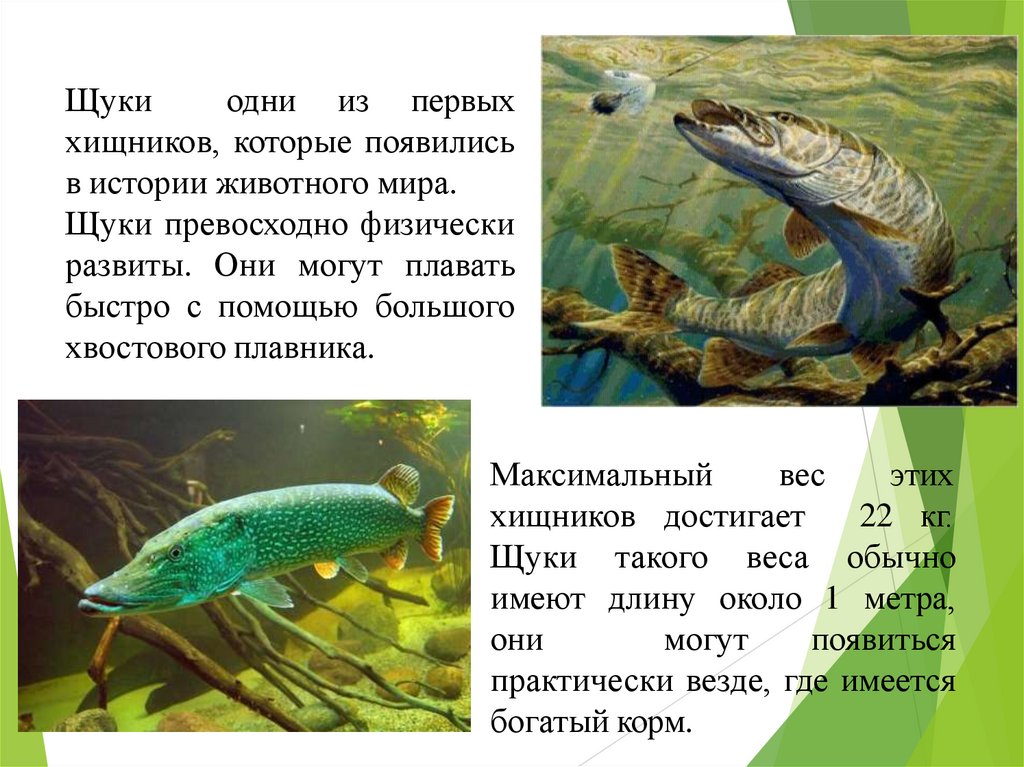 Щуки одни из первых хищников, которые появились в истории животного мира.

Щуки превосходно физически развиты. Они могут плавать быстро с помощью большого хвостового плавника.

Максимальный вес этих хищников достигает 22 кг. Щуки такого веса обычно имеют длину около 1 метра, они могут появиться практически везде, где имеется богатый корм.